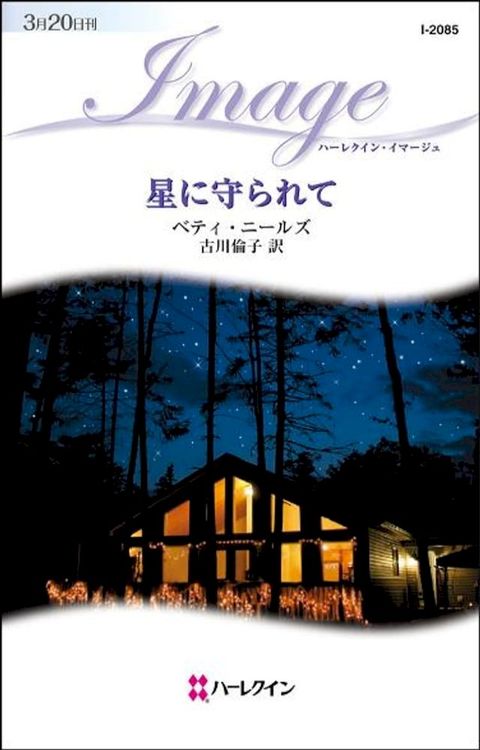 3月20日刊

I-2085

Image

ハーレクイン・イマージュ

星に守られて

ベティ・ニールズ
古川倫子 訳

ハーレクイン